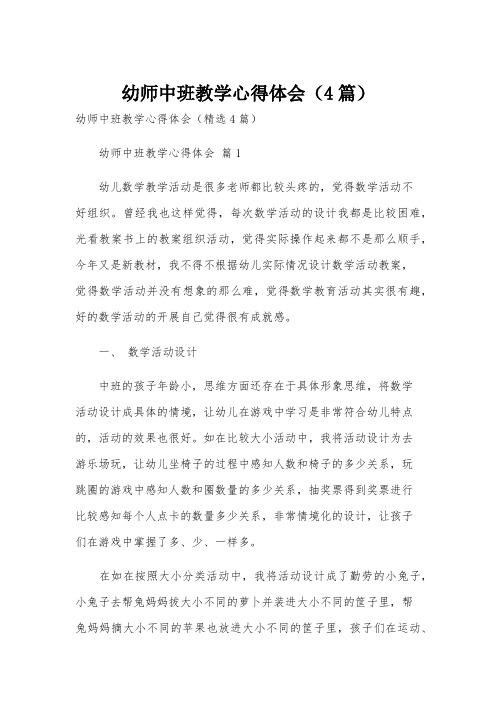 幼师中班教学心得体会（4篇）

幼师中班教学心得体会（精选4篇）

幼师中班教学心得体会 篇1

幼儿数学教学活动是很多老师都比较头疼的，觉得数学活动不好组织。曾经我也这样觉得，每次数学活动的设计我都是比较困难，光看教案书上的教案组织活动，觉得实际操作起来都不是那么顺手，今年又是新教材，我不得不根据幼儿实际情况设计数学活动教案，觉得数学活动并没有想象的那么难，觉得数学教育活动其实很有趣，好的数学活动的开展自己觉得很有成就感。

一、 数学活动设计

中班的孩子年龄小，思维方面还存在于具体形象思维，将数学活动设计成具体的情境，让幼儿在游戏中学习是非常符合幼儿特点的，活动的效果也很好。如在比较大小活动中，我将活动设计为去游乐场玩，让幼儿坐椅子的过程中感知人数和椅子的多少关系，玩跳圈的游戏中感知人数和圈数量的多少关系，抽奖票得到奖票进行比较感知每个人点卡的数量多少关系，非常情境化的设计，让孩子们在游戏中掌握了多、少、一样多。

在如在按照大小分类活动中，我将活动设计成了勤劳的小兔子，小兔子去帮兔妈妈拔大小不同的萝卜并装进大小不同的筐子里，帮兔妈妈摘大小不同的苹果也放进大小不同的筐子里，孩子们在运动、